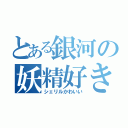 とある銀河の妖精好き
シェリルかわいい